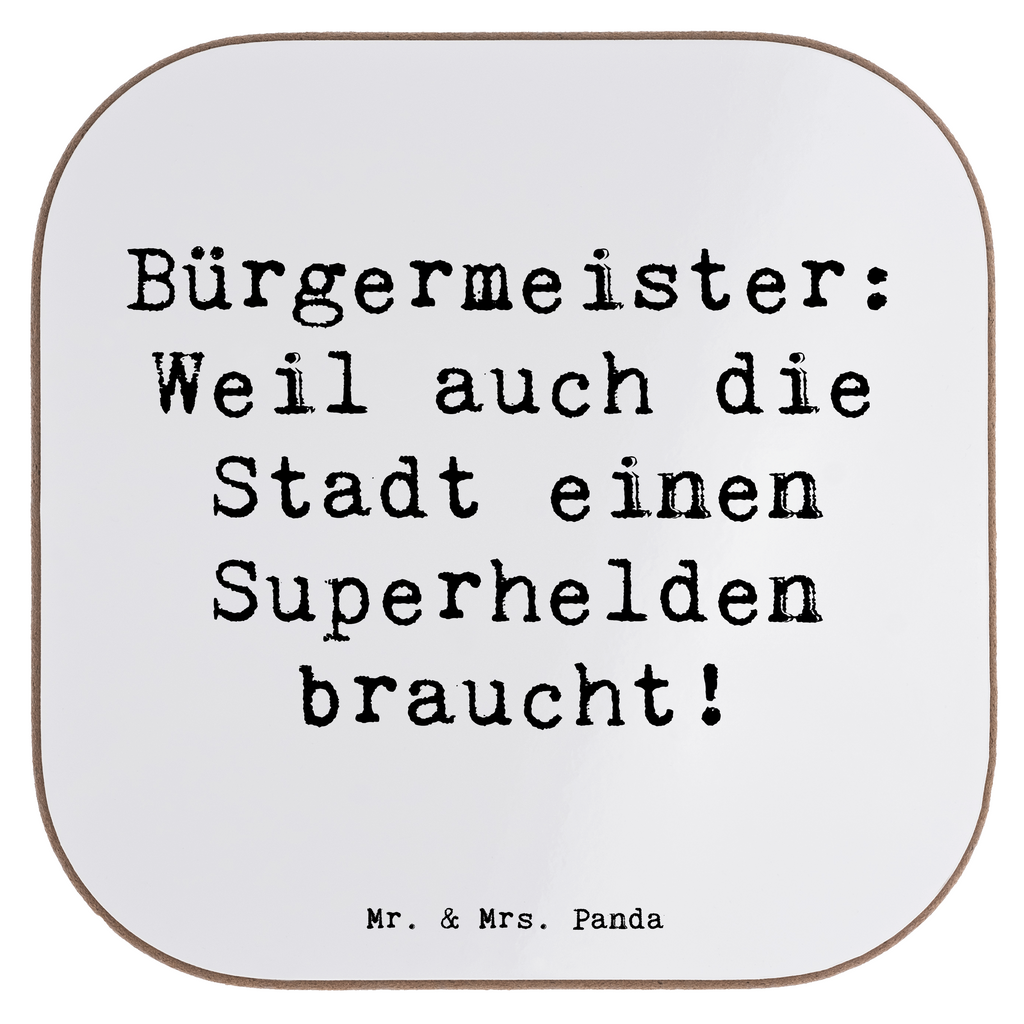 Bürgermeister: Weil auch die Stadt einen Superhelden braucht!

Mr. & Mrs. Panda